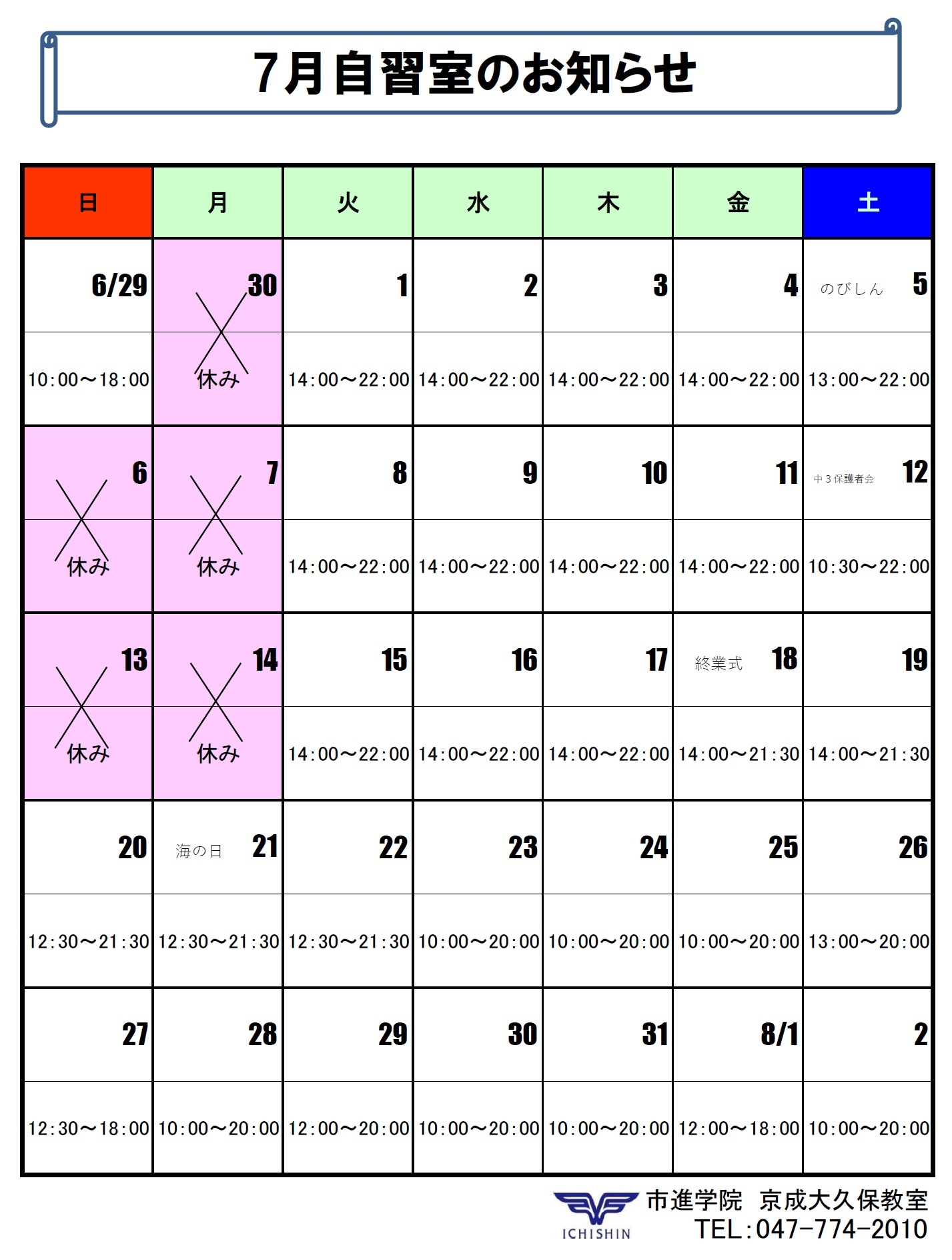 7月自習室のお知らせ

| 日 | 月 | 火 | 水 | 木 | 金 | 土 |
|---|---|---|---|---|---|---|
| 6/29 | 30 | 1 | 2 | 3 | 4 | のびしん 5 |
| 10:00～18:00 | 休み | 14:00～22:00 | 14:00～22:00 | 14:00～22:00 | 14:00～22:00 | 13:00～22:00 |
| 6 | 7 | 8 | 9 | 10 | 11 | 中３保護者会 12 |
| 休み | 休み | 14:00～22:00 | 14:00～22:00 | 14:00～22:00 | 14:00～22:00 | 10:30～22:00 |
| 13 | 14 | 15 | 16 | 17 | 終業式 18 | 19 |
| 休み | 休み | 14:00～22:00 | 14:00～22:00 | 14:00～22:00 | 14:00～21:30 | 14:00～21:30 |
| 20 | 海の日 21 | 22 | 23 | 24 | 25 | 26 |
| 12:30～21:30 | 12:30～21:30 | 12:30～21:30 | 10:00～20:00 | 10:00～20:00 | 10:00～20:00 | 13:00～20:00 |
| 27 | 28 | 29 | 30 | 31 | 8/1 | 2 |
| 12:30～18:00 | 10:00～20:00 | 12:00～20:00 | 10:00～20:00 | 10:00～20:00 | 12:00～18:00 | 10:00～20:00 |

ICHISHIN
市進学院　京成大久保教室
TEL:047-774-2010